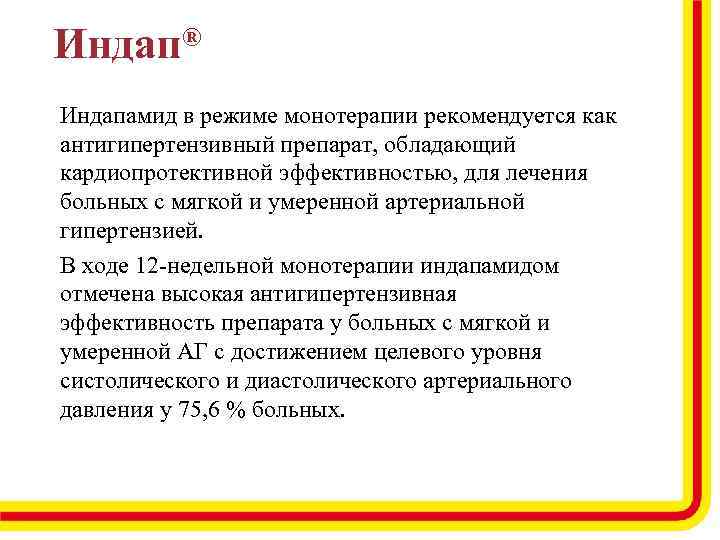 Индап®

Индапамид в режиме монотерапии рекомендуется как антигипертензивный препарат, обладающий кардиопротективной эффективностью, для лечения больных с мягкой и умеренной артериальной гипертензией.

В ходе 12-недельной монотерапии индапамидом отмечена высокая антигипертензивная эффективность препарата у больных с мягкой и умеренной АГ с достижением целевого уровня систолического и диастолического артериального давления у 75,6 % больных.